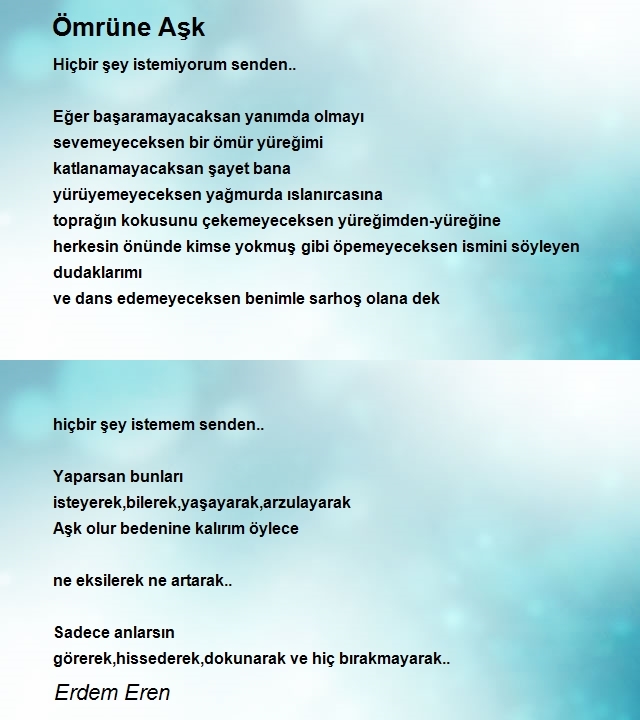 Ömrüne Aşk

Hiçbir şey istemiyorum senden..

Eğer başaramayacaksan yanımda olmayı
sevemeyeceksen bir ömür yüreğimi
katlanamayacaksan şayet bana
yürüyemeyeceksen yağmurda ıslanırcasına
toprağın kokusunu çekemeyeceksen yüreğimden-yüreğine
herkesin önünde kimse yokmuş gibi öpemeyeceksen ismini söyleyen dudaklarımı
ve dans edemeyeceksen benimle sarhoş olana dek

hiçbir şey istemem senden..

Yaparsan bunları
isteyerek,bilerek,yaşayarak,arzulayarak
Aşk olur bedenine kalırım öylece

ne eksilerek ne artarak..

Sadece anlarsın
görerek,hissederek,dokunarak ve hiç bırakmayarak..

Erdem Eren